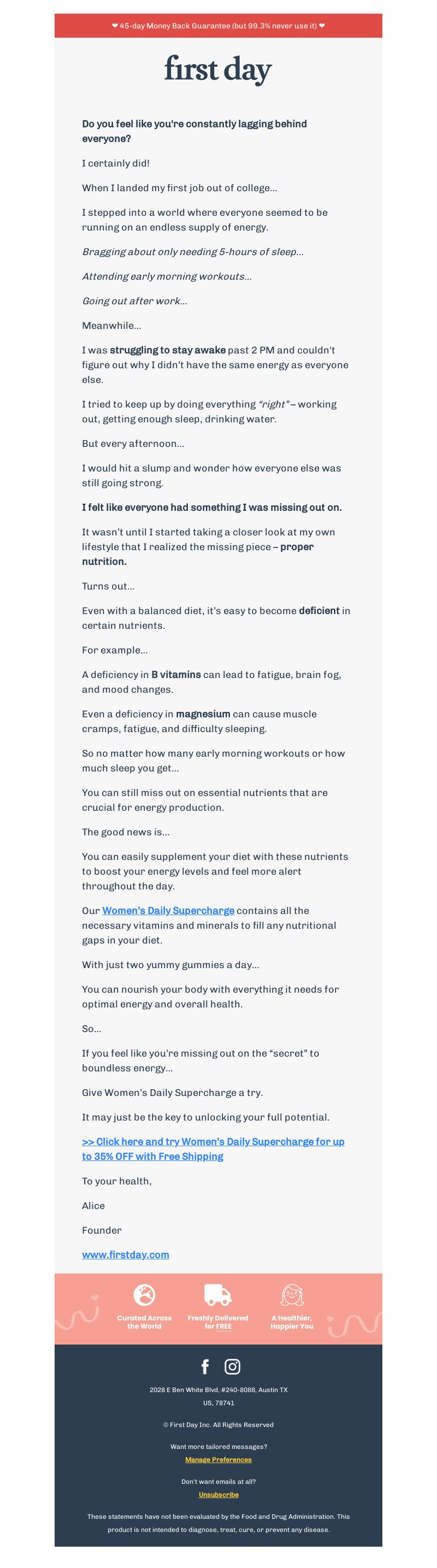 ❤ 45-day Money Back Guarantee (but 99.3% never use it) ❤

first day

Do you feel like you're constantly lagging behind everyone?

I certainly did!

When I landed my first job out of college...

I stepped into a world where everyone seemed to be running on an endless supply of energy.

Bragging about only needing 5-hours of sleep...

Attending early morning workouts...

Going out after work...

Meanwhile...

I was struggling to stay awake past 2 PM and couldn't figure out why I didn't have the same energy as everyone else.

I tried to keep up by doing everything "right" – working out, getting enough sleep, drinking water.

But every afternoon...

I would hit a slump and wonder how everyone else was still going strong.

I felt like everyone had something I was missing out on.

It wasn't until I started taking a closer look at my own lifestyle that I realized the missing piece – proper nutrition.

Turns out...

Even with a balanced diet, it's easy to become deficient in certain nutrients.

For example...

A deficiency in B vitamins can lead to fatigue, brain fog, and mood changes.

Even a deficiency in magnesium can cause muscle cramps, fatigue, and difficulty sleeping.

So no matter how many early morning workouts or how much sleep you get...

You can still miss out on essential nutrients that are crucial for energy production.

The good news is...

You can easily supplement your diet with these nutrients to boost your energy levels and feel more alert throughout the day.

Our Women's Daily Supercharge contains all the necessary vitamins and minerals to fill any nutritional gaps in your diet.

With just two yummy gummies a day...

You can nourish your body with everything it needs for optimal energy and overall health.

So...

If you feel like you're missing out on the "secret" to boundless energy...

Give Women's Daily Supercharge a try.

It may just be the key to unlocking your full potential.

>> Click here and try Women's Daily Supercharge for up to 35% OFF with Free Shipping

To your health,

Alice

Founder

www.firstday.com

Curated Across the World

Freshly Delivered for FREE

A Healthier, Happier You

2028 E Ben White Blvd, #240-8088, Austin TX US, 78741

© First Day Inc. All Rights Reserved

Want more tailored messages?

Manage Preferences

Don't want emails at all?

Unsubscribe

These statements have not been evaluated by the Food and Drug Administration. This product is not intended to diagnose, treat, cure, or prevent any disease.